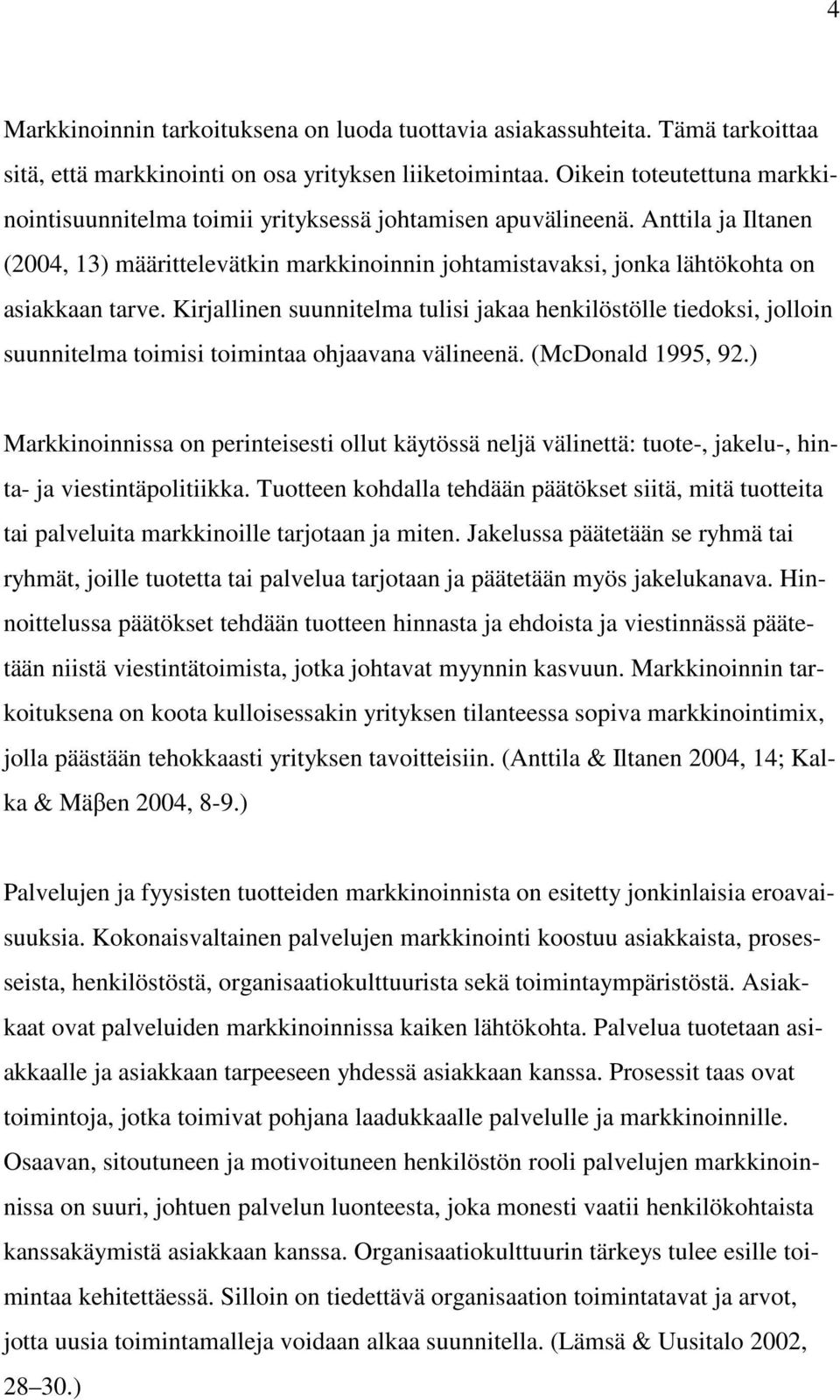 4

Markkinoinnin tarkoituksena on luoda tuottavia asiakassuhteita. Tämä tarkoittaa sitä, että markkinointi on osa yrityksen liiketoimintaa. Oikein toteutettuna markkinointisuunnitelma toimii yrityksessä johtamisen apuvälineenä. Anttila ja Iltanen (2004, 13) määrittelevätkin markkinoinnin johtamistavaksi, jonka lähtökohta on asiakkaan tarve. Kirjallinen suunnitelma tulisi jakaa henkilöstölle tiedoksi, jolloin suunnitelma toimisi toimintaa ohjaavana välineenä. (McDonald 1995, 92.)

Markkinoinnissa on perinteisesti ollut käytössä neljä välinettä: tuote-, jakelu-, hinta- ja viestintäpolitiikka. Tuotteen kohdalla tehdään päätökset siitä, mitä tuotteita tai palveluita markkinoille tarjotaan ja miten. Jakelussa päätetään se ryhmä tai ryhmät, joille tuotetta tai palvelua tarjotaan ja päätetään myös jakelukanava. Hinnoittelussa päätökset tehdään tuotteen hinnasta ja ehdoista ja viestinnässä päätetään niistä viestintätoimista, jotka johtavat myynnin kasvuun. Markkinoinnin tarkoituksena on koota kulloisessakin yrityksen tilanteessa sopiva markkinointimix, jolla päästään tehokkaasti yrityksen tavoitteisiin. (Anttila & Iltanen 2004, 14; Kalka & Mäβen 2004, 8-9.)

Palvelujen ja fyysisten tuotteiden markkinoinnista on esitetty jonkinlaisia eroavaisuuksia. Kokonaisvaltainen palvelujen markkinointi koostuu asiakkaista, prosesseista, henkilöstöstä, organisaatiokulttuurista sekä toimintaympäristöstä. Asiakkaat ovat palveluiden markkinoinnissa kaiken lähtökohta. Palvelua tuotetaan asiakkaalle ja asiakkaan tarpeeseen yhdessä asiakkaan kanssa. Prosessit taas ovat toimintoja, jotka toimivat pohjana laadukkaalle palvelulle ja markkinoinnille. Osaavan, sitoutuneen ja motivoituneen henkilöstön rooli palvelujen markkinoinnissa on suuri, johtuen palvelun luonteesta, joka monesti vaatii henkilökohtaista kanssakäymistä asiakkaan kanssa. Organisaatiokulttuurin tärkeys tulee esille toimintaa kehitettäessä. Silloin on tiedettävä organisaation toimintatavat ja arvot, jotta uusia toimintamalleja voidaan alkaa suunnitella. (Lämsä & Uusitalo 2002, 28–30.)